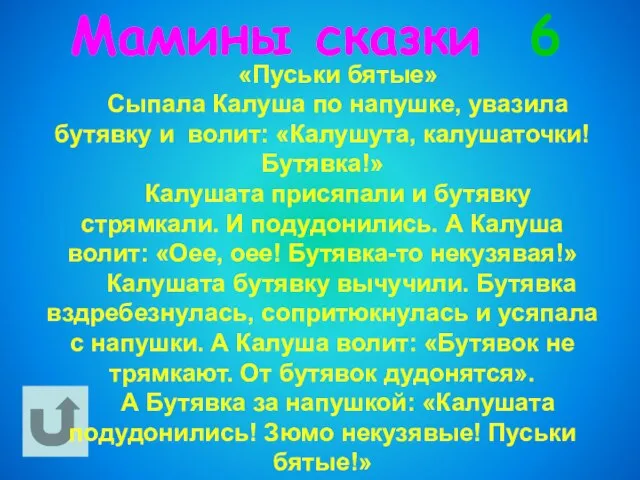 Мамины сказки 6

«Пуськи бятые»

Сыпала Калуша по напушке, увазила бутявку и волит: «Калушута, калушаточки! Бутявка!»

Калушата присяпали и бутявку стрямкали. И подудонились. А Калуша волит: «Оее, оее! Бутявка-то некузявая!»

Калушата бутявку вычучили. Бутявка вздребезнулась, сопритюкнулась и усяпала с напушки. А Калуша волит: «Бутявок не трямкают. От бутявок дудонятся».

А Бутявка за напушкой: «Калушата подудонились! Зюмо некузявые! Пуськи бятые!»